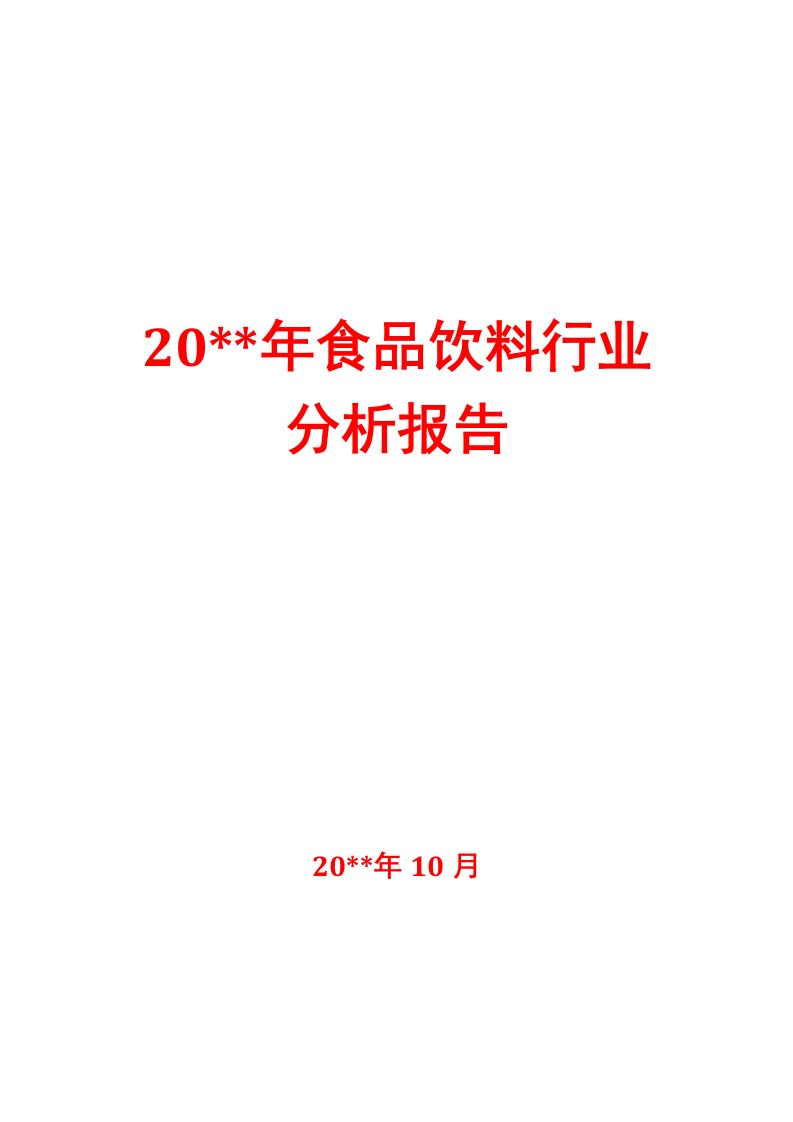 20**年食品饮料行业
分析报告

20**年 10 月